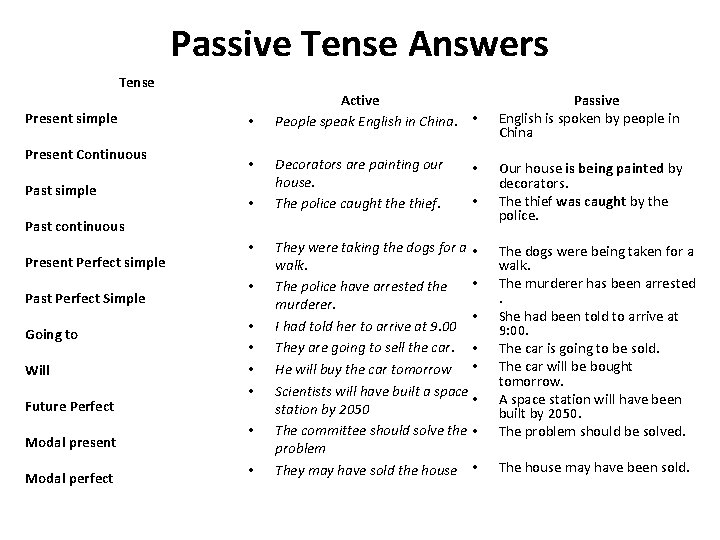 Passive Tense Answers

Tense

Present simple

Present Continuous

Past simple

Past continuous

Present Perfect simple

Past Perfect Simple

Going to

Will

Future Perfect

Modal present

Modal perfect

Active

• People speak English in China.

• Decorators are painting our house.

• The police caught the thief.

• They were taking the dogs for a walk.

• The police have arrested the murderer.

• I had told her to arrive at 9.00

• They are going to sell the car.

• He will buy the car tomorrow

• Scientists will have built a space station by 2050

• The committee should solve the problem

• They may have sold the house

Passive

• English is spoken by people in China

• Our house is being painted by decorators.

• The thief was caught by the police.

• The dogs were being taken for a walk.

• The murderer has been arrested .

• She had been told to arrive at 9:00.

• The car is going to be sold.

• The car will be bought tomorrow.

• A space station will have been built by 2050.

• The problem should be solved.

• The house may have been sold.